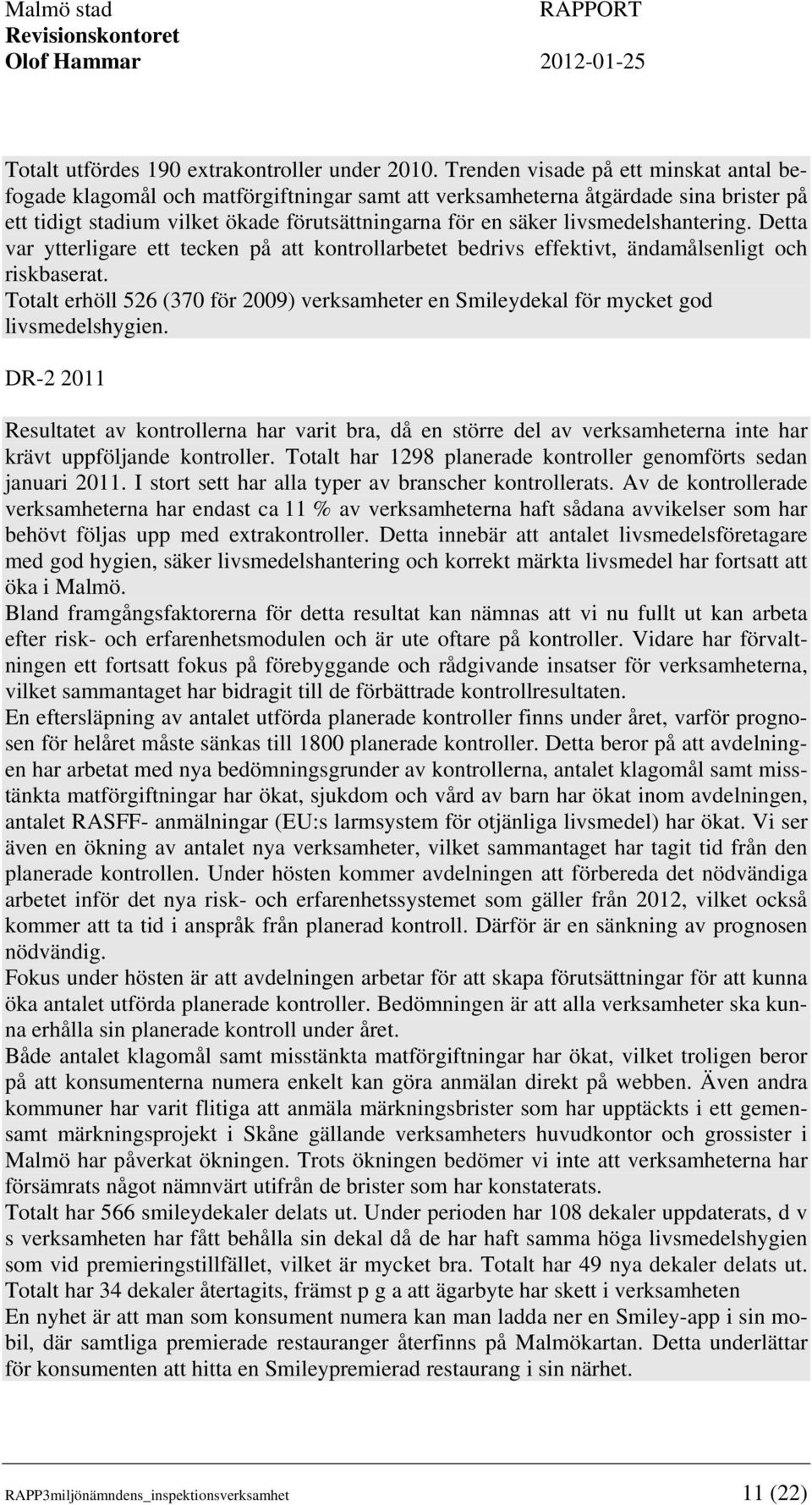 Malmö stad
Revisionskontoret
Olof Hammar

RAPPORT
2012-01-25

Totalt utfördes 190 extrakontroller under 2010. Trenden visade på ett minskat antal befogade klagomål och matförgiftningar samt att verksamheterna åtgärdade sina brister på ett tidigt stadium vilket ökade förutsättningarna för en säker livsmedelshantering. Detta var ytterligare ett tecken på att kontrollarbetet bedrivs effektivt, ändamålsenligt och riskbaserat.
Totalt erhöll 526 (370 för 2009) verksamheter en Smileydekal för mycket god livsmedelshygien.

DR-2 2011

Resultatet av kontrollerna har varit bra, då en större del av verksamheterna inte har krävt uppföljande kontroller. Totalt har 1298 planerade kontroller genomförts sedan januari 2011. I stort sett har alla typer av branscher kontrollerats. Av de kontrollerade verksamheterna har endast ca 11 % av verksamheterna haft sådana avvikelser som har behövt följas upp med extrakontroller. Detta innebär att antalet livsmedelsföretagare med god hygien, säker livsmedelshantering och korrekt märkta livsmedel har fortsatt att öka i Malmö.
Bland framgångsfaktorerna för detta resultat kan nämnas att vi nu fullt ut kan arbeta efter risk- och erfarenhetsmodulen och är ute oftare på kontroller. Vidare har förvaltningen ett fortsatt fokus på förebyggande och rådgivande insatser för verksamheterna, vilket sammantaget har bidragit till de förbättrade kontrollresultaten.
En eftersläpning av antalet utförda planerade kontroller finns under året, varför prognosen för helåret måste sänkas till 1800 planerade kontroller. Detta beror på att avdelningen har arbetat med nya bedömningsgrunder av kontrollerna, antalet klagomål samt misstänkta matförgiftningar har ökat, sjukdom och vård av barn har ökat inom avdelningen, antalet RASFF- anmälningar (EU:s larmsystem för otjänliga livsmedel) har ökat. Vi ser även en ökning av antalet nya verksamheter, vilket sammantaget har tagit tid från den planerade kontrollen. Under hösten kommer avdelningen att förbereda det nödvändiga arbetet inför det nya risk- och erfarenhetssystemet som gäller från 2012, vilket också kommer att ta tid i anspråk från planerad kontroll. Därför är en sänkning av prognosen nödvändig.
Fokus under hösten är att avdelningen arbetar för att skapa förutsättningar för att kunna öka antalet utförda planerade kontroller. Bedömningen är att alla verksamheter ska kunna erhålla sin planerade kontroll under året.
Både antalet klagomål samt misstänkta matförgiftningar har ökat, vilket troligen beror på att konsumenterna numera enkelt kan göra anmälan direkt på webben. Även andra kommuner har varit flitiga att anmäla märkningsbrister som har upptäckts i ett gemensamt märkningsprojekt i Skåne gällande verksamheters huvudkontor och grossister i Malmö har påverkat ökningen. Trots ökningen bedömer vi inte att verksamheterna har försämrats något nämnvärt utifrån de brister som har konstaterats.
Totalt har 566 smileydekaler delats ut. Under perioden har 108 dekaler uppdaterats, d v s verksamheten har fått behålla sin dekal då de har haft samma höga livsmedelshygien som vid premieringstillfället, vilket är mycket bra. Totalt har 49 nya dekaler delats ut. Totalt har 34 dekaler återtagits, främst p g a att ägarbyte har skett i verksamheten
En nyhet är att man som konsument numera kan man ladda ner en Smiley-app i sin mobil, där samtliga premierade restauranger återfinns på Malmökartan. Detta underlättar för konsumenten att hitta en Smileypremierad restaurang i sin närhet.

RAPP3miljönämndens_inspektionsverksamhet 11 (22)